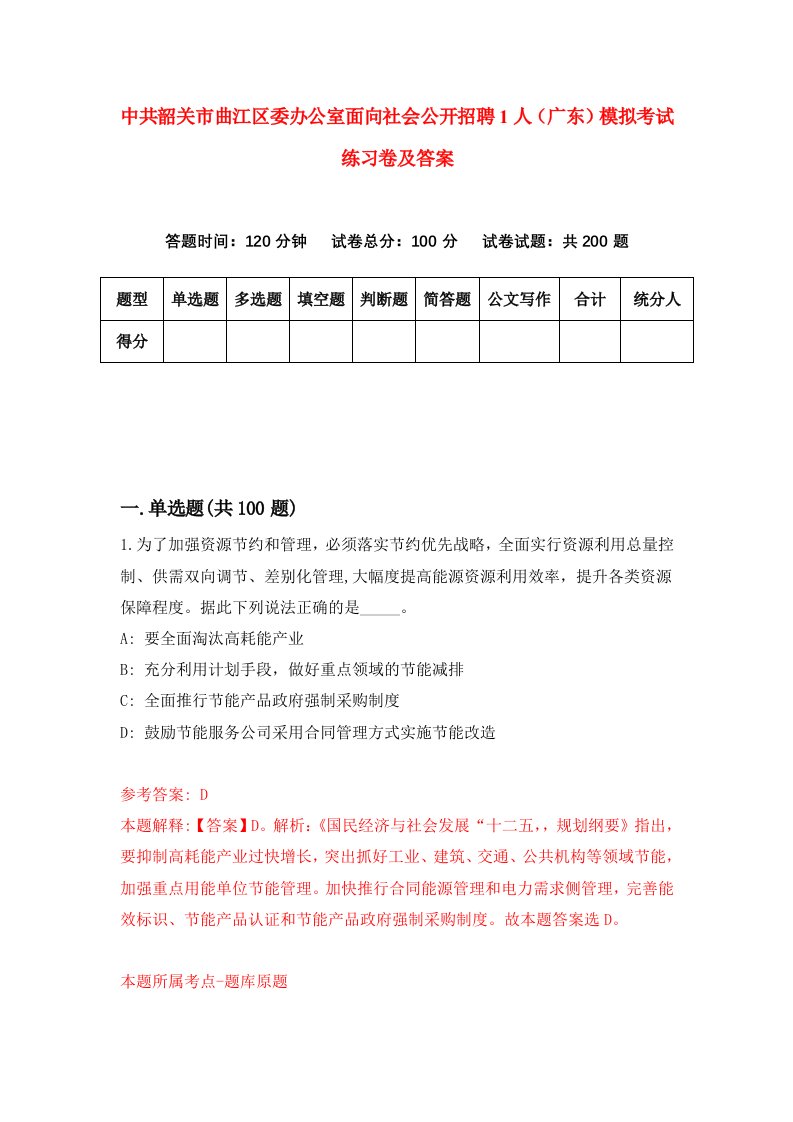 中共韶关市曲江区委办公室面向社会公开招聘1人（广东）模拟考试练习卷及答案

答题时间：120分钟　试卷总分：100分　试卷试题：共200题

| 题型 | 单选题 | 多选题 | 填空题 | 判断题 | 简答题 | 公文写作 | 合计 | 统分人 |
|---|---|---|---|---|---|---|---|---|
| 得分 | | | | | | | | |

一.单选题(共100题)

1.为了加强资源节约和管理，必须落实节约优先战略，全面实行资源利用总量控制、供需双向调节、差别化管理,大幅度提高能源资源利用效率，提升各类资源保障程度。据此下列说法正确的是_____。

A: 要全面淘汰高耗能产业

B: 充分利用计划手段，做好重点领域的节能减排

C: 全面推行节能产品政府强制采购制度

D: 鼓励节能服务公司采用合同管理方式实施节能改造

参考答案: D

本题解释:【答案】D。解析:《国民经济与社会发展“十二五,，规划纲要》指出，要抑制高耗能产业过快增长，突出抓好工业、建筑、交通、公共机构等领域节能，加强重点用能单位节能管理。加快推行合同能源管理和电力需求侧管理，完善能效标识、节能产品认证和节能产品政府强制采购制度。故本题答案选D。

本题所属考点-题库原题